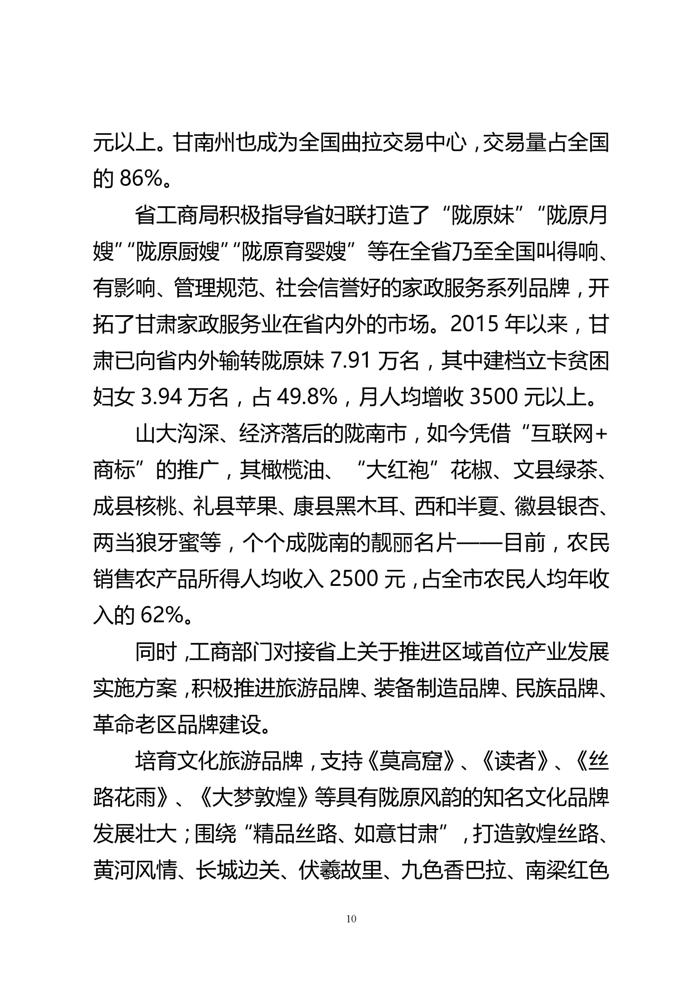 元以上。甘南州也成为全国曲拉交易中心，交易量占全国的 86%。

省工商局积极指导省妇联打造了“陇原妹”“陇原月嫂”“陇原厨嫂”“陇原育婴嫂”等在全省乃至全国叫得响、有影响、管理规范、社会信誉好的家政服务系列品牌，开拓了甘肃家政服务业在省内外的市场。2015 年以来，甘肃已向省内外输转陇原妹 7.91 万名，其中建档立卡贫困妇女 3.94 万名，占 49.8%，月人均增收 3500 元以上。

山大沟深、经济落后的陇南市，如今凭借“互联网+商标”的推广，其橄榄油、“大红袍”花椒、文县绿茶、成县核桃、礼县苹果、康县黑木耳、西和半夏、徽县银杏、两当狼牙蜜等，个个成陇南的靓丽名片——目前，农民销售农产品所得人均收入 2500 元，占全市农民人均年收入的 62%。

同时，工商部门对接省上关于推进区域首位产业发展实施方案，积极推进旅游品牌、装备制造品牌、民族品牌、革命老区品牌建设。

培育文化旅游品牌，支持《莫高窟》、《读者》、《丝路花雨》、《大梦敦煌》等具有陇原风韵的知名文化品牌发展壮大；围绕“精品丝路、如意甘肃”，打造敦煌丝路、黄河风情、长城边关、伏羲故里、九色香巴拉、南梁红色

10